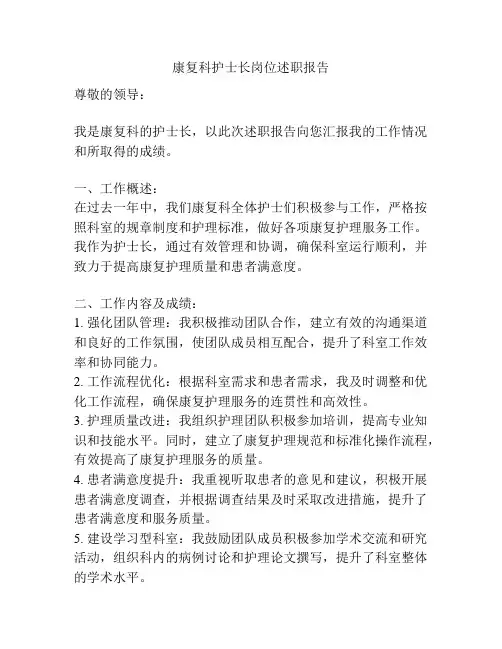 康复科护士长岗位述职报告

尊敬的领导：

我是康复科的护士长，以此次述职报告向您汇报我的工作情况和所取得的成绩。

一、工作概述：
在过去一年中，我们康复科全体护士们积极参与工作，严格按照科室的规章制度和护理标准，做好各项康复护理服务工作。我作为护士长，通过有效管理和协调，确保科室运行顺利，并致力于提高康复护理质量和患者满意度。

二、工作内容及成绩：
1. 强化团队管理：我积极推动团队合作，建立有效的沟通渠道和良好的工作氛围，使团队成员相互配合，提升了科室工作效率和协同能力。
2. 工作流程优化：根据科室需求和患者需求，我及时调整和优化工作流程，确保康复护理服务的连贯性和高效性。
3. 护理质量改进：我组织护理团队积极参加培训，提高专业知识和技能水平。同时，建立了康复护理规范和标准化操作流程，有效提高了康复护理服务的质量。
4. 患者满意度提升：我重视听取患者的意见和建议，积极开展患者满意度调查，并根据调查结果及时采取改进措施，提升了患者满意度和服务质量。
5. 建设学习型科室：我鼓励团队成员积极参加学术交流和研究活动，组织科内的病例讨论和护理论文撰写，提升了科室整体的学术水平。